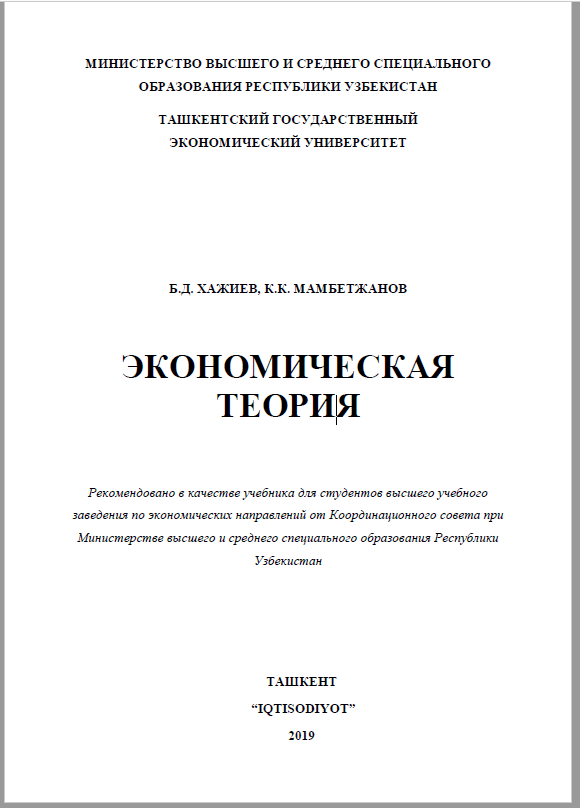 МИНИСТЕРСТВО ВЫСШЕГО И СРЕДНЕГО СПЕЦИАЛЬНОГО ОБРАЗОВАНИЯ РЕСПУБЛИКИ УЗБЕКИСТАН

ТАШКЕНТСКИЙ ГОСУДАРСТВЕННЫЙ ЭКОНОМИЧЕСКИЙ УНИВЕРСИТЕТ

Б.Д. ХАЖИЕВ, К.К. МАМБЕТЖАНОВ

ЭКОНОМИЧЕСКАЯ ТЕОРИЯ

Рекомендовано в качестве учебника для студентов высшего учебного заведения по экономических направлений от Координационного совета при Министерстве высшего и среднего специального образования Республики Узбекистан

ТАШКЕНТ

“IQTISODIYOT”

2019